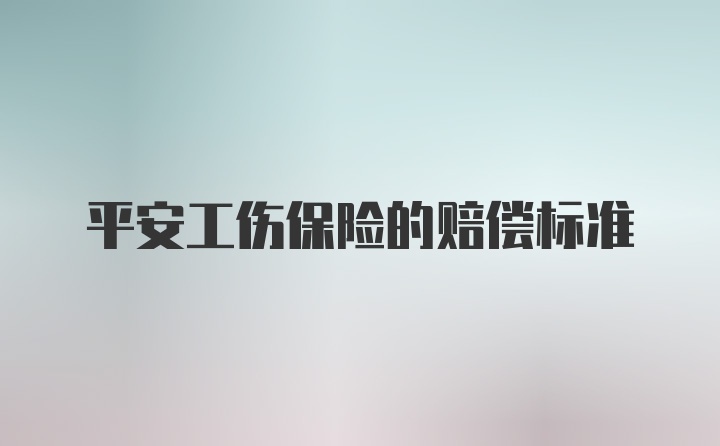 平安工伤保险的赔偿标准